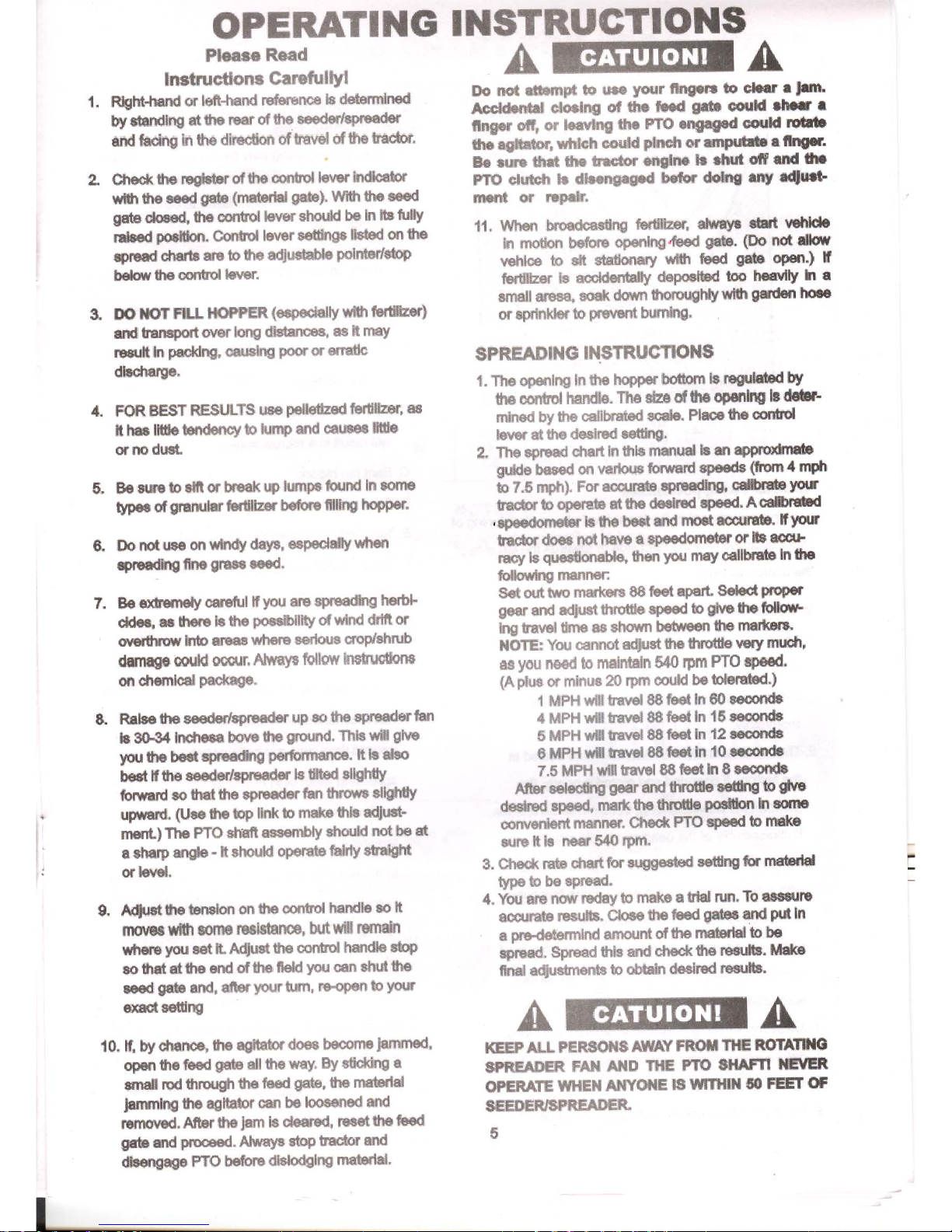 OPERATING INSTRUCTIONS

Please Read
Instructions Carefully!

1. Right-hand or left-hand reference is determined by standing at the rear of the seeder/spreader and facing in the direction of travel of the tractor.

2. Check the register of the control lever indicator with the seed gate (material gate). With the seed gate closed, the control lever should be in its fully raised position. Control lever settings listed on the spread charts are to the adjustable pointer/stop below the control lever.

3. DO NOT FILL HOPPER (especially with fertilizer) and transport over long distances, as it may result in packing, causing poor or erratic discharge.

4. FOR BEST RESULTS use pelletized fertilizer, as it has little tendency to lump and causes little or no dust.

5. Be sure to sift or break up lumps found in some types of granular fertilizer before filling hopper.

6. Do not use on windy days, especially when spreading fine grass seed.

7. Be extremely careful if you are spreading herbicides, as there is the possibility of wind drift or overthrow into areas where serious crop/shrub damage could occur. Always follow instructions on chemical package.

8. Raise the seeder/spreader up so the spreader fan is 30-34 inchesa bove the ground. This will give you the best spreading performance. It is also best if the seeder/spreader is tilted slightly forward so that the spreader fan throws slightly upward. (Use the top link to make this adjustment.) The PTO shaft assembly should not be at a sharp angle - it should operate fairly straight or level.

9. Adjust the tension on the control handle so it moves with some resistance, but will remain where you set it. Adjust the control handle stop so that at the end of the field you can shut the seed gate and, after your turn, re-open to your exact setting

10. If, by chance, the agitator does become jammed, open the feed gate all the way. By sticking a small rod through the feed gate, the material jamming the agitator can be loosened and removed. After the jam is cleared, reset the feed gate and proceed. Always stop tractor and disengage PTO before dislodging material.

CATUION!

Do not attempt to use your fingers to clear a jam. Accidental closing of the feed gate could shear a finger off, or leaving the PTO engaged could rotate the agitator, which could pinch or amputate a finger. Be sure that the tractor engine is shut off and the PTO clutch is disengaged befor doing any adjustment or repair.

11. When broadcasting fertilizer, always start vehicle in motion before opening feed gate. (Do not allow vehice to sit stationary with feed gate open.) If fertilizer is accidentally deposited too heavily in a small aresa, soak down thoroughly with garden hose or sprinkler to prevent burning.

SPREADING INSTRUCTIONS

1. The opening in the hopper bottom is regulated by the control handle. The size of the opening is determined by the calibrated scale. Place the control lever at the desired setting.

2. The spread chart in this manual is an approximate guide based on various forward speeds (from 4 mph to 7.5 mph). For accurate spreading, calibrate your tractor to operate at the desired speed. A calibrated speedometer is the best and most accurate. If your tractor does not have a speedometer or its accuracy is questionable, then you may calibrate in the following manner:
Set out two markers 88 feet apart. Select proper gear and adjust throttle speed to give the following travel time as shown between the markers.
NOTE: You cannot adjust the throttle very much, as you need to maintain 540 rpm PTO speed. (A plus or minus 20 rpm could be tolerated.)
1 MPH will travel 88 feet in 60 seconds
4 MPH will travel 88 feet in 15 seconds
5 MPH will travel 88 feet in 12 seconds
6 MPH will travel 88 feet in 10 seconds
7.5 MPH will travel 88 feet in 8 seconds
After selecting gear and throttle setting to give desired speed, mark the throttle position in some convenient manner. Check PTO speed to make sure it is near 540 rpm.

3. Check rate chart for suggested setting for material type to be spread.

4. You are now reday to make a trial run. To assure accurate results. Close the feed gates and put in a pre-determind amount of the material to be spread. Spread this and check the results. Make final adjustments to obtain desired results.

CATUION!

KEEP ALL PERSONS AWAY FROM THE ROTATING SPREADER FAN AND THE PTO SHAFT! NEVER OPERATE WHEN ANYONE IS WITHIN 50 FEET OF SEEDER/SPREADER.

5